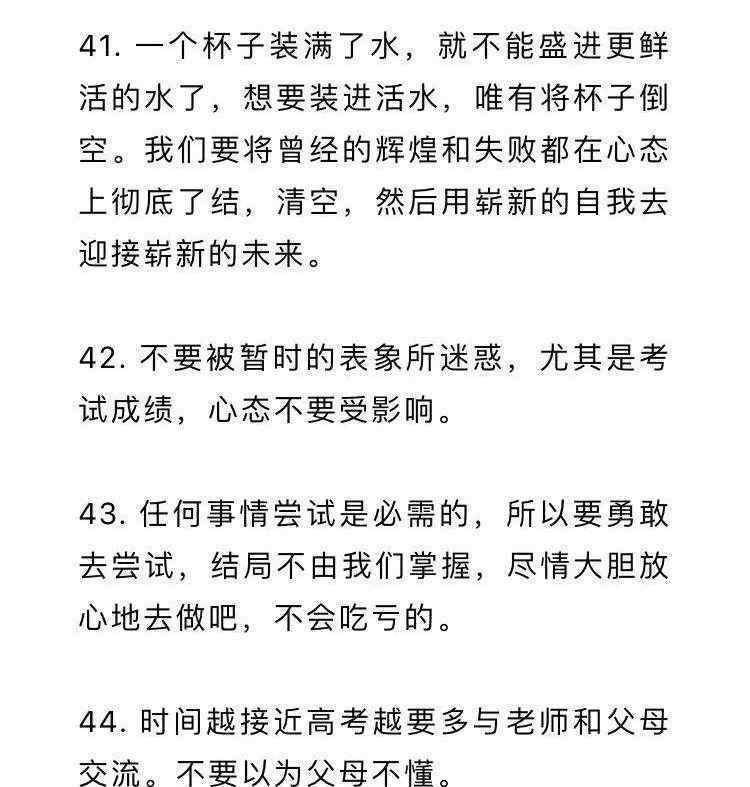 41. 一个杯子装满了水，就不能盛进更鲜活的水了，想要装进活水，唯有将杯子倒空。我们要将曾经的辉煌和失败都在心态上彻底了结，清空，然后用崭新的自我去迎接崭新的未来。

42. 不要被暂时的表象所迷惑，尤其是考试成绩，心态不要受影响。

43. 任何事情尝试是必需的，所以要勇敢去尝试，结局不由我们掌握，尽情大胆放心地去做吧，不会吃亏的。

44. 时间越接近高考越要多与老师和父母交流。不要以为父母不懂。